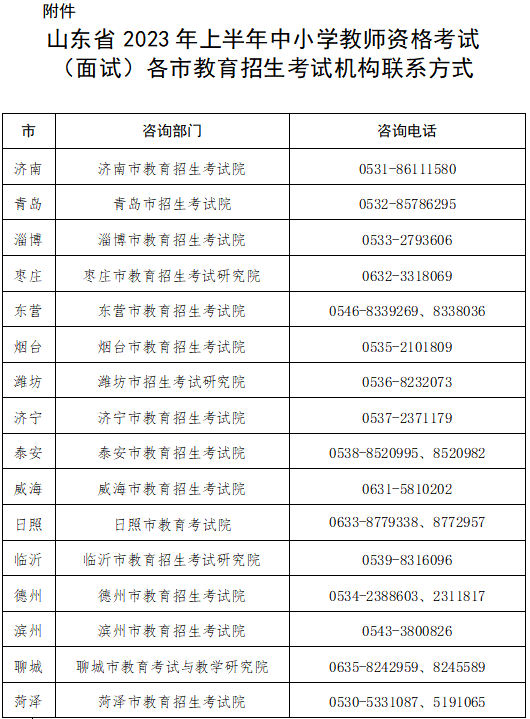 附件

山东省 2023 年上半年中小学教师资格考试（面试）各市教育招生考试机构联系方式

| 市 | 咨询部门 | 咨询电话 |
|---|---|---|
| 济南 | 济南市教育招生考试院 | 0531-86111580 |
| 青岛 | 青岛市招生考试院 | 0532-85786295 |
| 淄博 | 淄博市教育招生考试院 | 0533-2793606 |
| 枣庄 | 枣庄市教育招生考试研究院 | 0632-3318069 |
| 东营 | 东营市教育招生考试院 | 0546-8339269、8338036 |
| 烟台 | 烟台市教育招生考试院 | 0535-2101809 |
| 潍坊 | 潍坊市招生考试研究院 | 0536-8232073 |
| 济宁 | 济宁市教育招生考试院 | 0537-2371179 |
| 泰安 | 泰安市教育招生考试院 | 0538-8520995、8520982 |
| 威海 | 威海市教育招生考试院 | 0631-5810202 |
| 日照 | 日照市教育考试院 | 0633-8779338、8772957 |
| 临沂 | 临沂市教育招生考试研究院 | 0539-8316096 |
| 德州 | 德州市教育招生考试院 | 0534-2388603、2311817 |
| 滨州 | 滨州市教育招生考试院 | 0543-3800826 |
| 聊城 | 聊城市教育考试与教学研究院 | 0635-8242959、8245589 |
| 菏泽 | 菏泽市教育招生考试院 | 0530-5331087、5191065 |